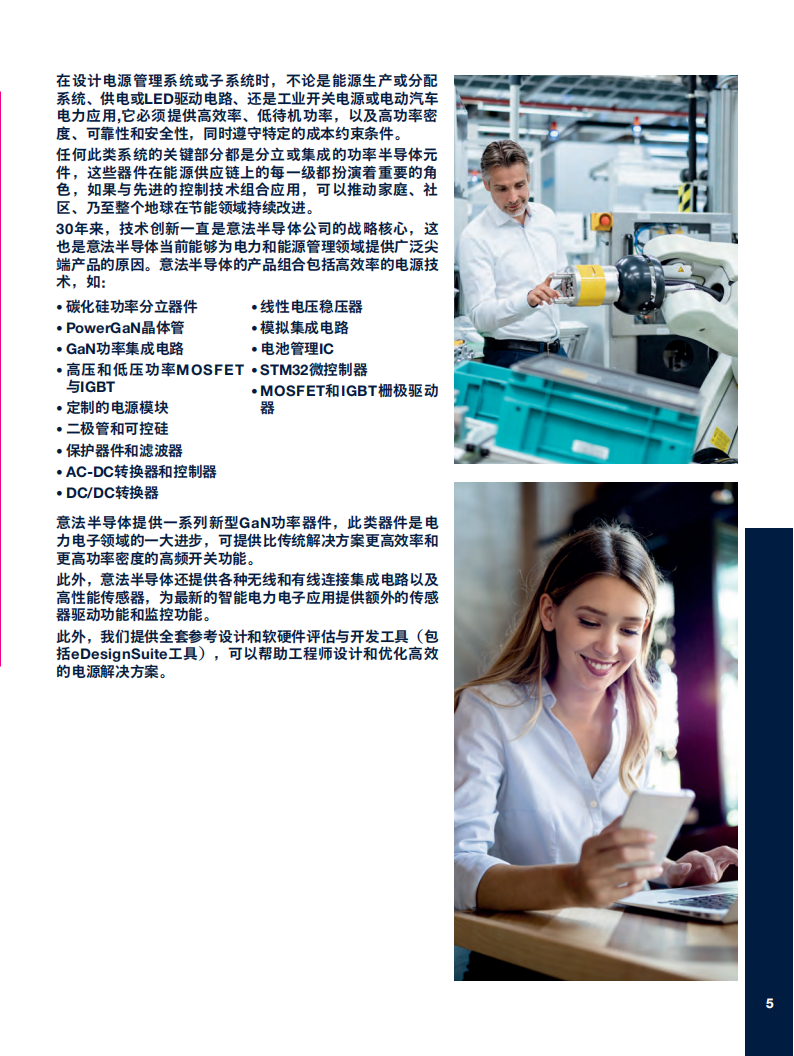 在设计电源管理系统或子系统时，不论是能源生产或分配系统、供电或LED驱动电路、还是工业开关电源或电动汽车电力应用,它必须提供高效率、低待机功率，以及高功率密度、可靠性和安全性，同时遵守特定的成本约束条件。

任何此类系统的关键部分都是分立或集成的功率半导体元件，这些器件在能源供应链上的每一级都扮演着重要的角色，如果与先进的控制技术组合应用，可以推动家庭、社区、乃至整个地球在节能领域持续改进。

30年来，技术创新一直是意法半导体公司的战略核心，这也是意法半导体当前能够为电力和能源管理领域提供广泛尖端产品的原因。意法半导体的产品组合包括高效率的电源技术，如:

• 碳化硅功率分立器件
• PowerGaN晶体管
• GaN功率集成电路
• 高压和低压功率MOSFET与IGBT
• 定制的电源模块
• 二极管和可控硅
• 保护器件和滤波器
• AC-DC转换器和控制器
• DC/DC转换器

• 线性电压稳压器
• 模拟集成电路
• 电池管理IC
• STM32微控制器
• MOSFET和IGBT栅极驱动器

意法半导体提供一系列新型GaN功率器件，此类器件是电力电子领域的一大进步，可提供比传统解决方案更高效率和更高功率密度的高频开关功能。

此外，意法半导体还提供各种无线和有线连接集成电路以及高性能传感器，为最新的智能电力电子应用提供额外的传感器驱动功能和监控功能。

此外，我们提供全套参考设计和软硬件评估与开发工具（包括eDesignSuite工具），可以帮助工程师设计和优化高效的电源解决方案。

5